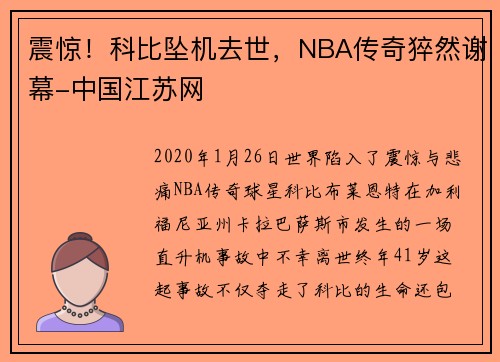 震惊！科比坠机去世，NBA传奇猝然谢幕-中国江苏网

2020年1月26日世界陷入了震惊与悲痛NBA传奇球星科比布莱恩特在加利福尼亚州卡拉巴萨斯市发生的一场直升机事故中不幸离世终年41岁这起事故不仅夺走了科比的生命还包